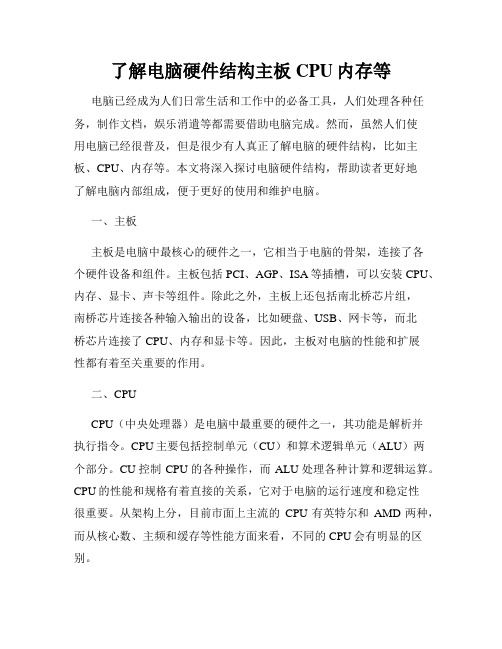 了解电脑硬件结构主板 CPU 内存等

电脑已经成为人们日常生活和工作中的必备工具，人们处理各种任务，制作文档，娱乐消遣等都需要借助电脑完成。然而，虽然人们使用电脑已经很普及，但是很少有人真正了解电脑的硬件结构，比如主板、CPU、内存等。本文将深入探讨电脑硬件结构，帮助读者更好地了解电脑内部组成，便于更好的使用和维护电脑。

一、主板

主板是电脑中最核心的硬件之一，它相当于电脑的骨架，连接了各个硬件设备和组件。主板包括 PCI、AGP、ISA 等插槽，可以安装 CPU、内存、显卡、声卡等组件。除此之外，主板上还包括南北桥芯片组，南桥芯片连接各种输入输出的设备，比如硬盘、USB、网卡等，而北桥芯片连接了 CPU、内存和显卡等。因此，主板对电脑的性能和扩展性都有着至关重要的作用。

二、CPU

CPU（中央处理器）是电脑中最重要的硬件之一，其功能是解析并执行指令。CPU 主要包括控制单元（CU）和算术逻辑单元（ALU）两个部分。CU 控制 CPU 的各种操作，而 ALU 处理各种计算和逻辑运算。CPU 的性能和规格有着直接的关系，它对于电脑的运行速度和稳定性很重要。从架构上分，目前市面上主流的 CPU 有英特尔和 AMD 两种，而从核心数、主频和缓存等性能方面来看，不同的 CPU 会有明显的区别。